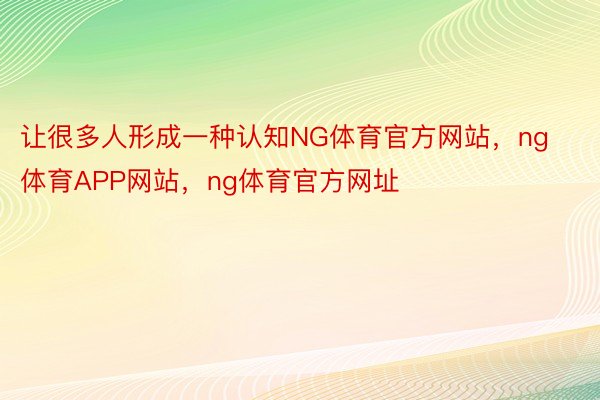 让很多人形成一种认知NG体育官方网站，ng体育APP网站，ng体育官方网址